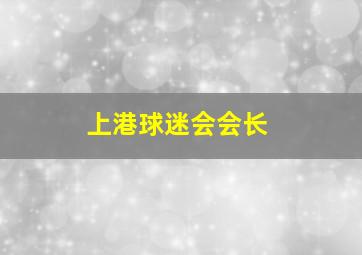 上港球迷会会长